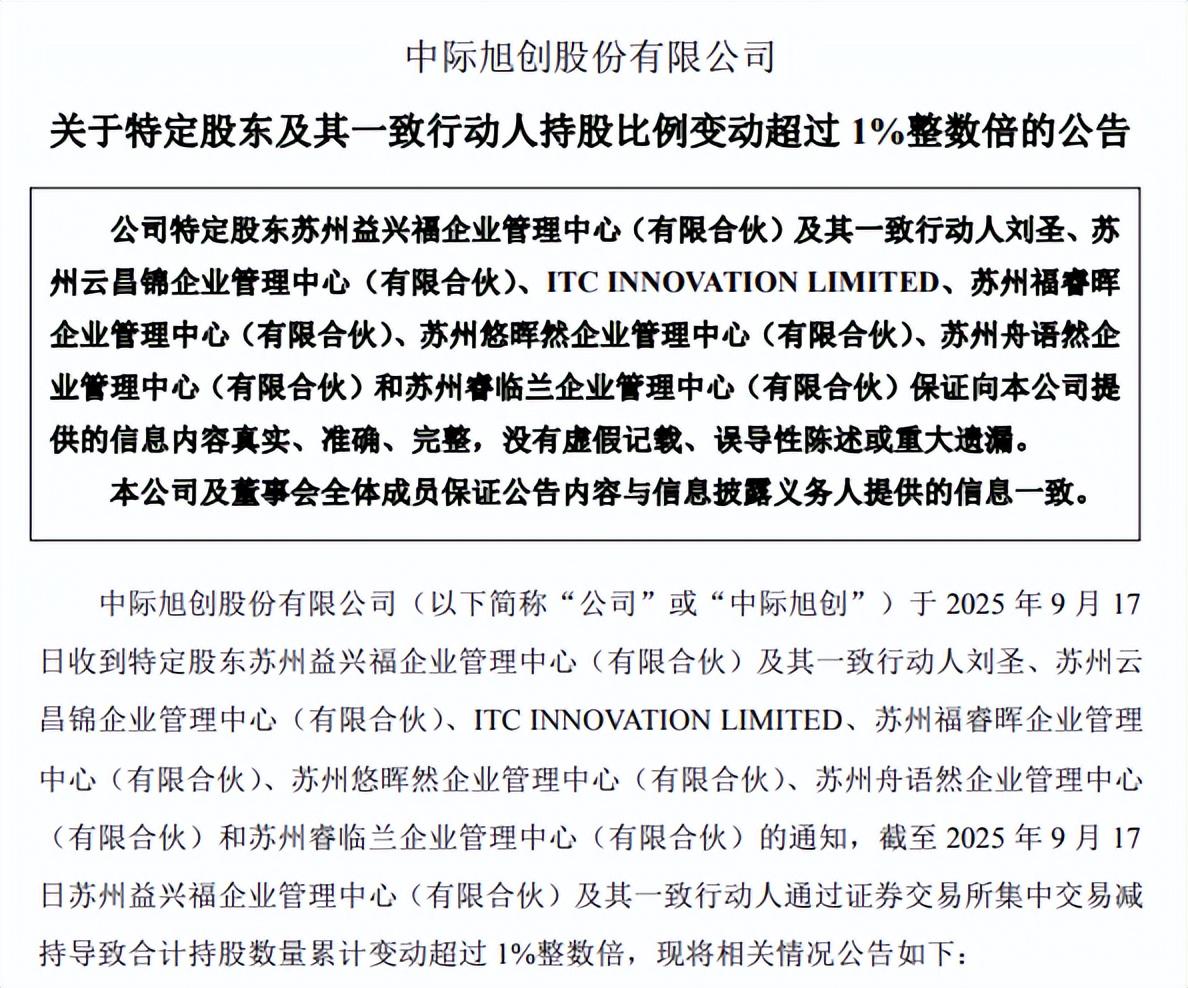 中际旭创股份有限公司

关于特定股东及其一致行动人持股比例变动超过 1%整数倍的公告

公司特定股东苏州益兴福企业管理中心（有限合伙）及其一致行动人刘圣、苏州云昌锦企业管理中心（有限合伙）、ITC INNOVATION LIMITED、苏州福睿晖企业管理中心（有限合伙）、苏州悠晖然企业管理中心（有限合伙）、苏州舟语然企业管理中心（有限合伙）和苏州睿临兰企业管理中心（有限合伙）保证向本公司提供的信息内容真实、准确、完整，没有虚假记载、误导性陈述或重大遗漏。

本公司及董事会全体成员保证公告内容与信息披露义务人提供的信息一致。

中际旭创股份有限公司（以下简称“公司”或“中际旭创”）于 2025 年 9 月 17 日收到特定股东苏州益兴福企业管理中心（有限合伙）及其一致行动人刘圣、苏州云昌锦企业管理中心（有限合伙）、ITC INNOVATION LIMITED、苏州福睿晖企业管理中心（有限合伙）、苏州悠晖然企业管理中心（有限合伙）、苏州舟语然企业管理中心（有限合伙）和苏州睿临兰企业管理中心（有限合伙）的通知，截至 2025 年 9 月 17 日苏州益兴福企业管理中心（有限合伙）及其一致行动人通过证券交易所集中交易减持导致合计持股数量累计变动超过 1%整数倍，现将相关情况公告如下：